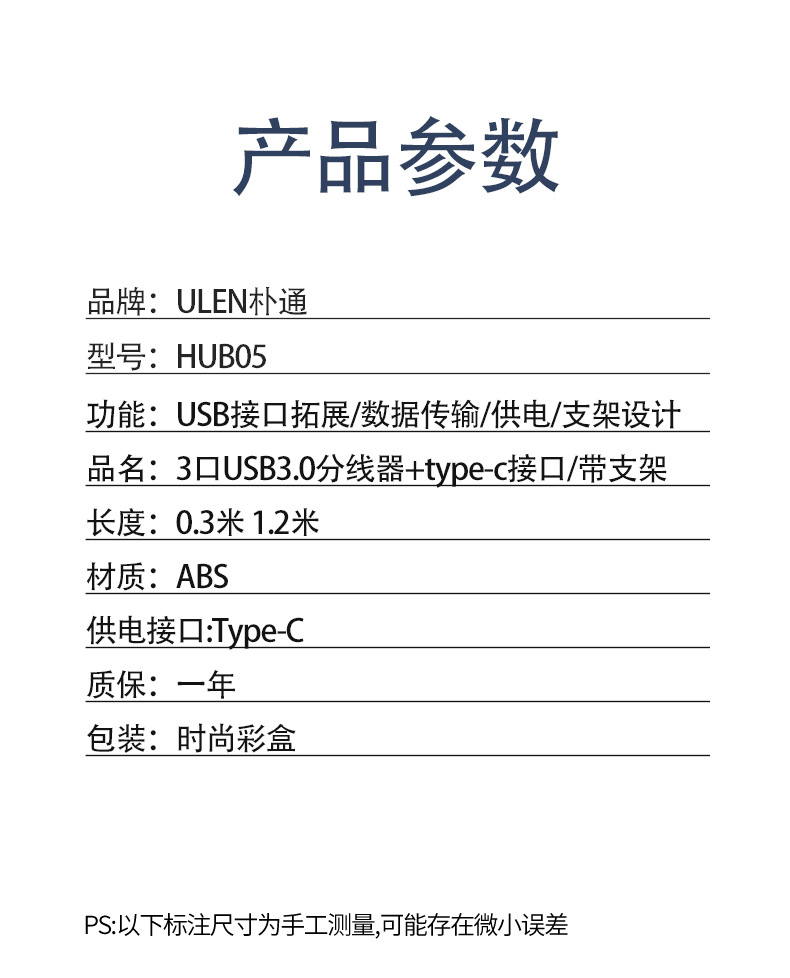 产品参数

品牌：ULEN朴通

型号：HUB05

功能：USB接口拓展/数据传输/供电/支架设计

品名：3口USB3.0分线器+type-c接口/带支架

长度：0.3米 1.2米

材质：ABS

供电接口:Type-C

质保：一年

包装：时尚彩盒

PS:以下标注尺寸为手工测量,可能存在微小误差